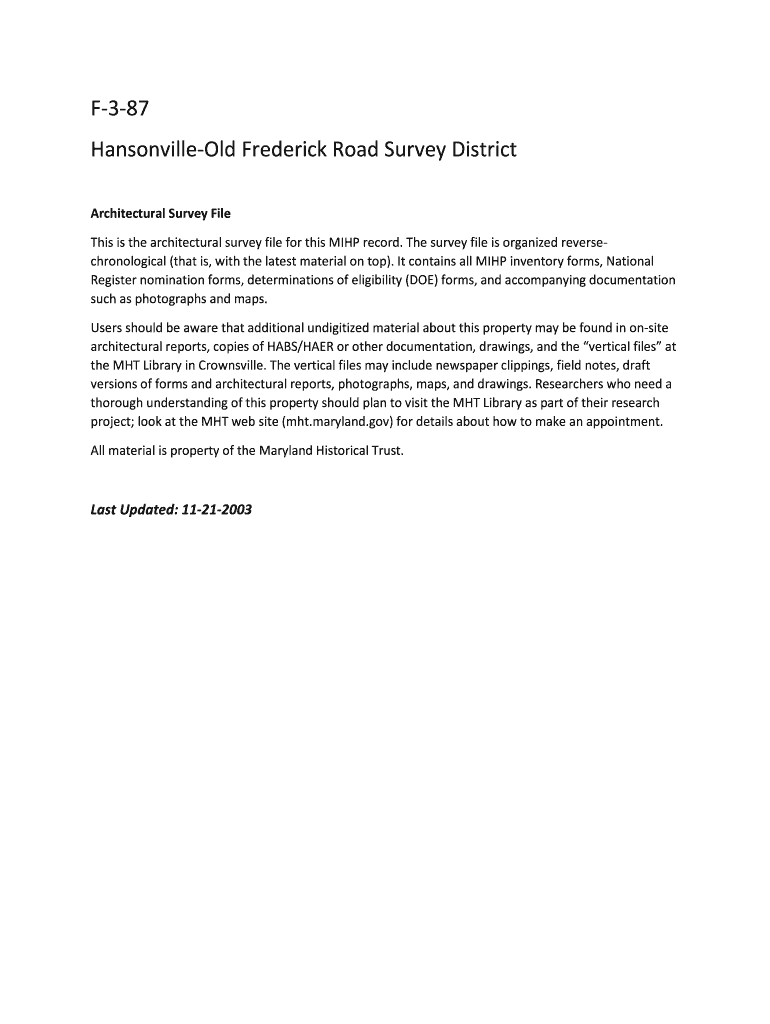 F-3-87

Hansonville-Old Frederick Road Survey District

Architectural Survey File

This is the architectural survey file for this MIHP record. The survey file is organized reverse-chronological (that is, with the latest material on top). It contains all MIHP inventory forms, National Register nomination forms, determinations of eligibility (DOE) forms, and accompanying documentation such as photographs and maps.

Users should be aware that additional undigitized material about this property may be found in on-site architectural reports, copies of HABS/HAER or other documentation, drawings, and the "vertical files" at the MHT Library in Crownsville. The vertical files may include newspaper clippings, field notes, draft versions of forms and architectural reports, photographs, maps, and drawings. Researchers who need a thorough understanding of this property should plan to visit the MHT Library as part of their research project; look at the MHT web site (mht.maryland.gov) for details about how to make an appointment.

All material is property of the Maryland Historical Trust.

Last Updated: 11-21-2003